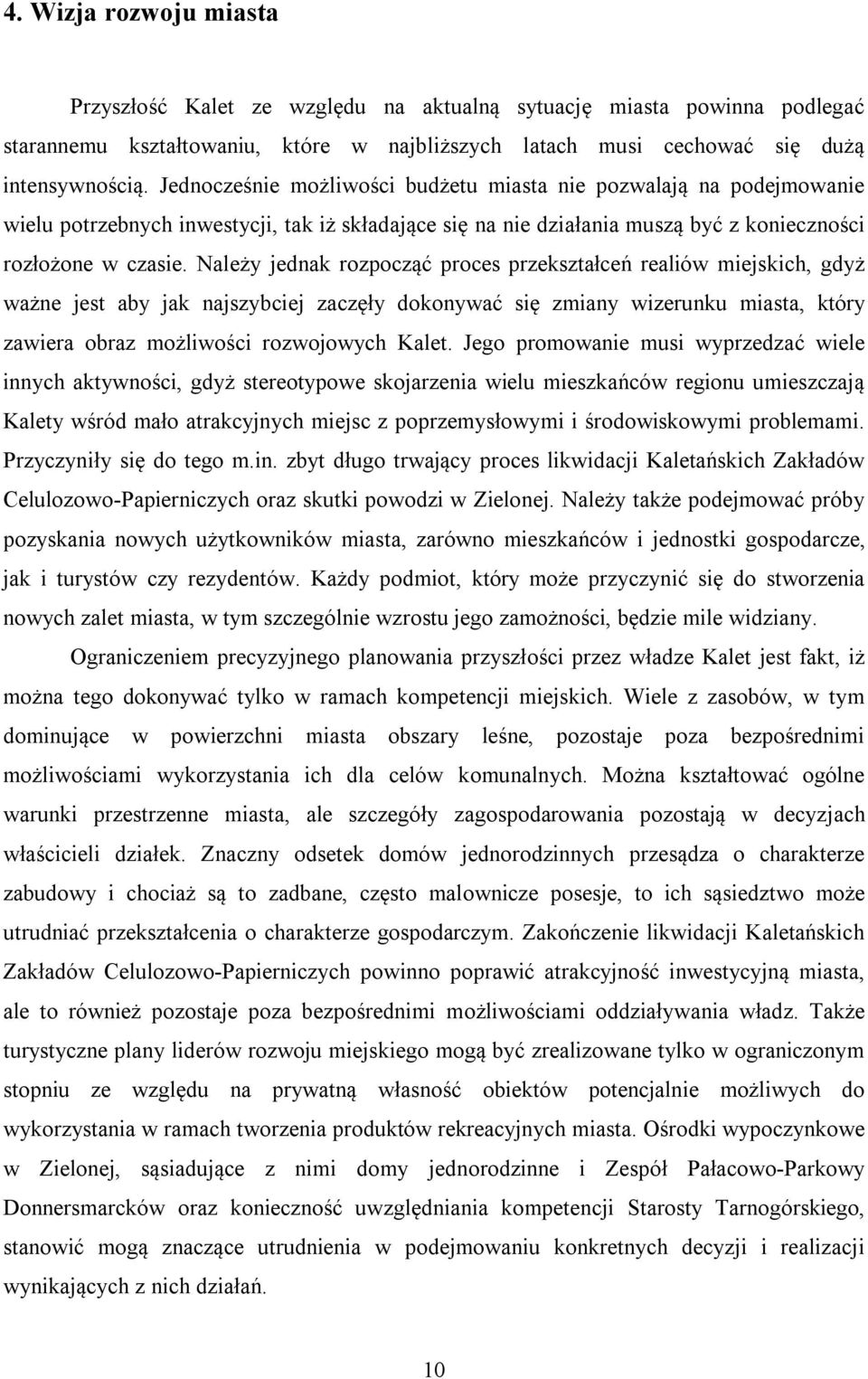 4. Wizja rozwoju miasta

Przyszłość Kalet ze względu na aktualną sytuację miasta powinna podlegać starannemu kształtowaniu, które w najbliższych latach musi cechować się dużą intensywnością. Jednocześnie możliwości budżetu miasta nie pozwalają na podejmowanie wielu potrzebnych inwestycji, tak iż składające się na nie działania muszą być z konieczności rozłożone w czasie. Należy jednak rozpocząć proces przekształceń realiów miejskich, gdyż ważne jest aby jak najszybciej zaczęły dokonywać się zmiany wizerunku miasta, który zawiera obraz możliwości rozwojowych Kalet. Jego promowanie musi wyprzedzać wiele innych aktywności, gdyż stereotypowe skojarzenia wielu mieszkańców regionu umieszczają Kalety wśród mało atrakcyjnych miejsc z poprzemysłowymi i środowiskowymi problemami. Przyczyniły się do tego m.in. zbyt długo trwający proces likwidacji Kaletańskich Zakładów Celulozowo-Papierniczych oraz skutki powodzi w Zielonej. Należy także podejmować próby pozyskania nowych użytkowników miasta, zarówno mieszkańców i jednostki gospodarcze, jak i turystów czy rezydentów. Każdy podmiot, który może przyczynić się do stworzenia nowych zalet miasta, w tym szczególnie wzrostu jego zamożności, będzie mile widziany.

Ograniczeniem precyzyjnego planowania przyszłości przez władze Kalet jest fakt, iż można tego dokonywać tylko w ramach kompetencji miejskich. Wiele z zasobów, w tym dominujące w powierzchni miasta obszary leśne, pozostaje poza bezpośrednimi możliwościami wykorzystania ich dla celów komunalnych. Można kształtować ogólne warunki przestrzenne miasta, ale szczegóły zagospodarowania pozostają w decyzjach właścicieli działek. Znaczny odsetek domów jednorodzinnych przesądza o charakterze zabudowy i chociaż są to zadbane, często malownicze posesje, to ich sąsiedztwo może utrudniać przekształcenia o charakterze gospodarczym. Zakończenie likwidacji Kaletańskich Zakładów Celulozowo-Papierniczych powinno poprawić atrakcyjność inwestycyjną miasta, ale to również pozostaje poza bezpośrednimi możliwościami oddziaływania władz. Także turystyczne plany liderów rozwoju miejskiego mogą być zrealizowane tylko w ograniczonym stopniu ze względu na prywatną własność obiektów potencjalnie możliwych do wykorzystania w ramach tworzenia produktów rekreacyjnych miasta. Ośrodki wypoczynkowe w Zielonej, sąsiadujące z nimi domy jednorodzinne i Zespół Pałacowo-Parkowy Donnersmarcków oraz konieczność uwzględniania kompetencji Starosty Tarnogórskiego, stanowić mogą znaczące utrudnienia w podejmowaniu konkretnych decyzji i realizacji wynikających z nich działań.

10